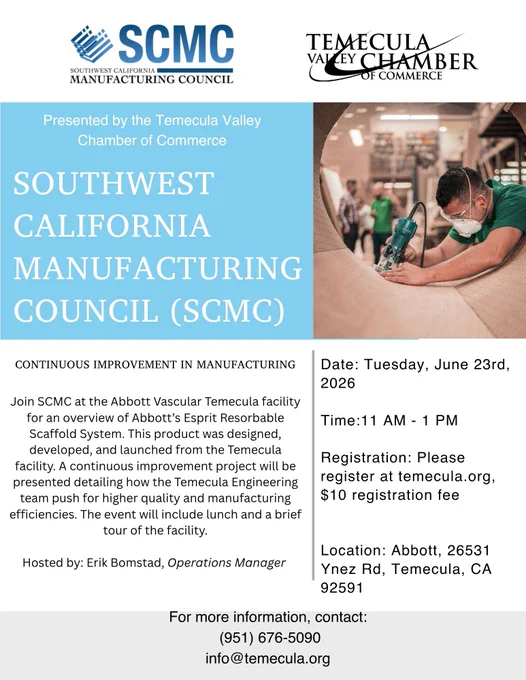 SCMC
SOUTHWEST CALIFORNIA
MANUFACTURING COUNCIL

TEMECULA VALLEY CHAMBER OF COMMERCE

Presented by the Temecula Valley Chamber of Commerce

SOUTHWEST CALIFORNIA MANUFACTURING COUNCIL (SCMC)

CONTINUOUS IMPROVEMENT IN MANUFACTURING

Join SCMC at the Abbott Vascular Temecula facility for an overview of Abbott's Esprit Resorbable Scaffold System. This product was designed, developed, and launched from the Temecula facility. A continuous improvement project will be presented detailing how the Temecula Engineering team push for higher quality and manufacturing efficiencies. The event will include lunch and a brief tour of the facility.

Hosted by: Erik Bomstad, Operations Manager

Date: Tuesday, June 23rd, 2026

Time:11 AM - 1 PM

Registration: Please register at temecula.org, $10 registration fee

Location: Abbott, 26531 Ynez Rd, Temecula, CA 92591

For more information, contact:
(951) 676-5090
info@temecula.org